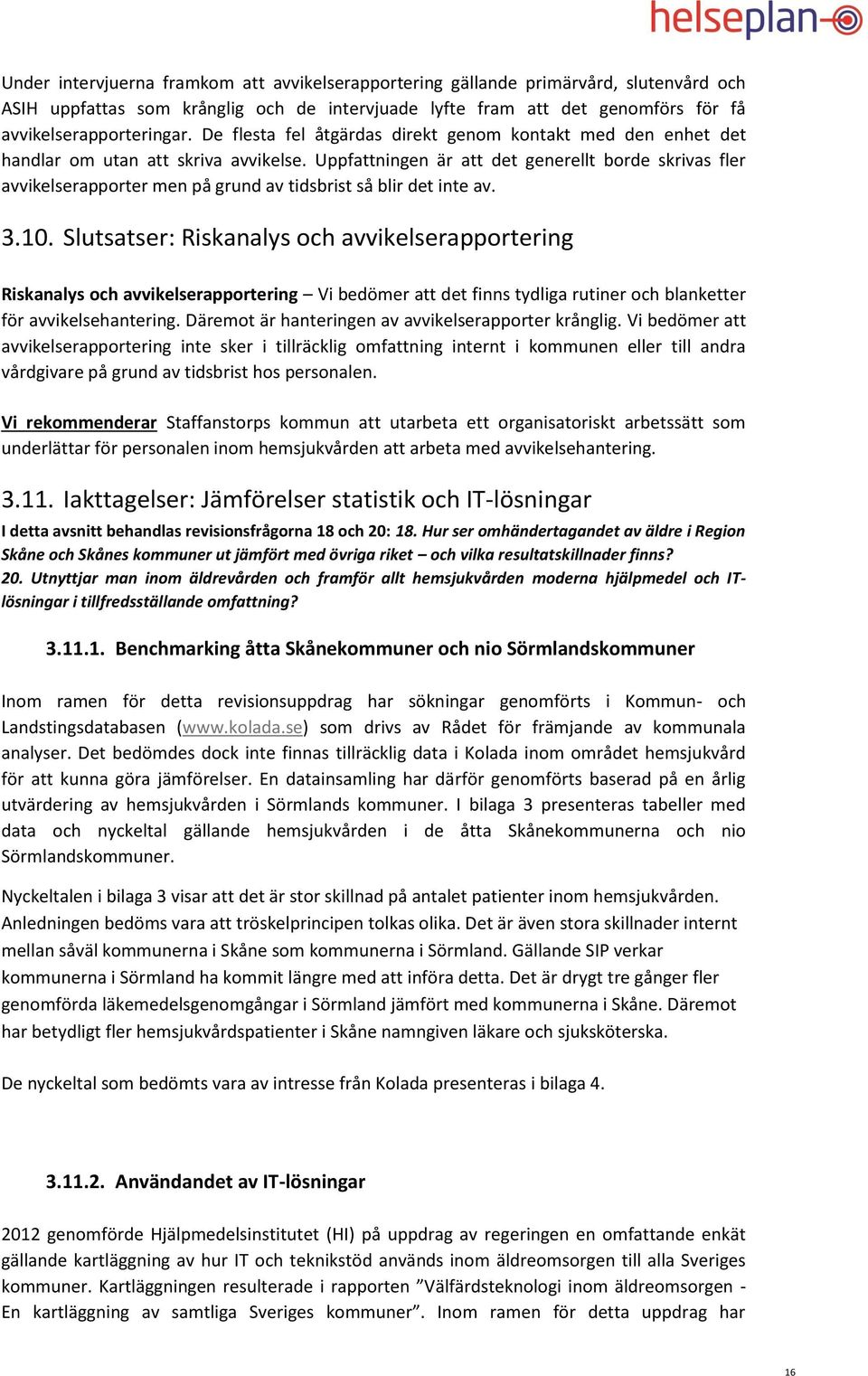 helseplan

Under intervjuerna framkom att avvikelserapportering gällande primärvård, slutenvård och ASIH uppfattas som krånglig och de intervjuade lyfte fram att det genomförs för få avvikelserapporteringar. De flesta fel åtgärdas direkt genom kontakt med den enhet det handlar om utan att skriva avvikelse. Uppfattningen är att det generellt borde skrivas fler avvikelserapporter men på grund av tidsbrist så blir det inte av.

3.10. Slutsatser: Riskanalys och avvikelserapportering

Riskanalys och avvikelserapportering – Vi bedömer att det finns tydliga rutiner och blanketter för avvikelsehantering. Däremot är hanteringen av avvikelserapporter krånglig. Vi bedömer att avvikelserapportering inte sker i tillräcklig omfattning internt i kommunen eller till andra vårdgivare på grund av tidsbrist hos personalen.

Vi rekommenderar Staffanstorps kommun att utarbeta ett organisatoriskt arbetssätt som underlättar för personalen inom hemsjukvården att arbeta med avvikelsehantering.

3.11. Iakttagelser: Jämförelser statistik och IT-lösningar

I detta avsnitt behandlas revisionsfrågorna 18 och 20: 18. Hur ser omhändertagandet av äldre i Region Skåne och Skånes kommuner ut jämfört med övriga riket – och vilka resultatskillnader finns? 20. Utnyttjar man inom äldrevården och framför allt hemsjukvården moderna hjälpmedel och IT-lösningar i tillfredsställande omfattning?

3.11.1. Benchmarking åtta Skånekommuner och nio Sörmlandskommuner

Inom ramen för detta revisionsuppdrag har sökningar genomförts i Kommun- och Landstingsdatabasen (www.kolada.se) som drivs av Rådet för främjande av kommunala analyser. Det bedömdes dock inte finnas tillräcklig data i Kolada inom området hemsjukvård för att kunna göra jämförelser. En datainsamling har därför genomförts baserad på en årlig utvärdering av hemsjukvården i Sörmlands kommuner. I bilaga 3 presenteras tabeller med data och nyckeltal gällande hemsjukvården i de åtta Skånekommunerna och nio Sörmlandskommuner.

Nyckeltalen i bilaga 3 visar att det är stor skillnad på antalet patienter inom hemsjukvården. Anledningen bedöms vara att tröskelprincipen tolkas olika. Det är även stora skillnader internt mellan såväl kommunerna i Skåne som kommunerna i Sörmland. Gällande SIP verkar kommunerna i Sörmland ha kommit längre med att införa detta. Det är drygt tre gånger fler genomförda läkemedelsgenomgångar i Sörmland jämfört med kommunerna i Skåne. Däremot har betydligt fler hemsjukvårdspatienter i Skåne namngiven läkare och sjuksköterska.

De nyckeltal som bedömts vara av intresse från Kolada presenteras i bilaga 4.

3.11.2. Användandet av IT-lösningar

2012 genomförde Hjälpmedelsinstitutet (HI) på uppdrag av regeringen en omfattande enkät gällande kartläggning av hur IT och teknikstöd används inom äldreomsorgen till alla Sveriges kommuner. Kartläggningen resulterade i rapporten ”Välfärdsteknologi inom äldreomsorgen - En kartläggning av samtliga Sveriges kommuner”. Inom ramen för detta uppdrag har

16